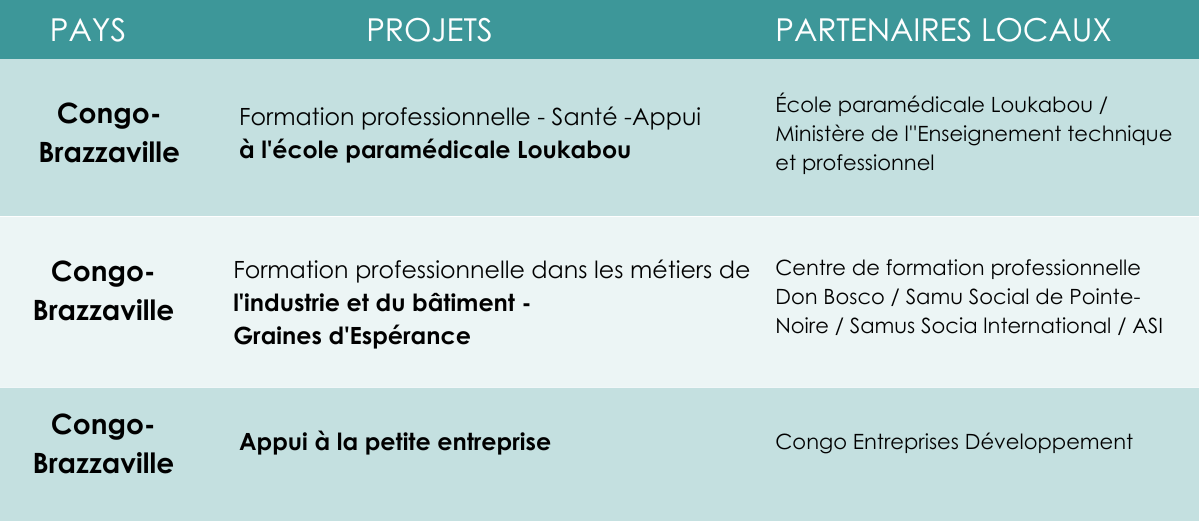 | PAYS | PROJETS | PARTENAIRES LOCAUX |
|---|---|---|
| Congo-Brazzaville | Formation professionnelle - Santé -Appui à l'école paramédicale Loukabou | École paramédicale Loukabou / Ministère de l''Enseignement technique et professionnel |
| Congo-Brazzaville | Formation professionnelle dans les métiers de l'industrie et du bâtiment - Graines d'Espérance | Centre de formation professionnelle Don Bosco / Samu Social de Pointe-Noire / Samus Socia International / ASI |
| Congo-Brazzaville | Appui à la petite entreprise | Congo Entreprises Développement |